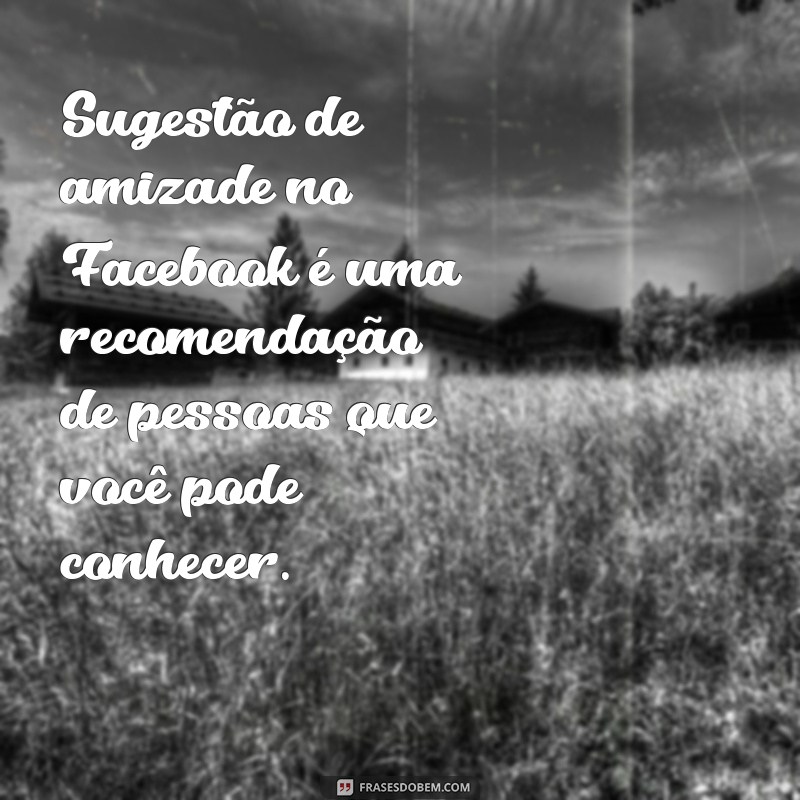 Sugestão de amizade no Facebook é uma recomendação de pessoas que você pode conhecer.

FRASESDOBEM.COM